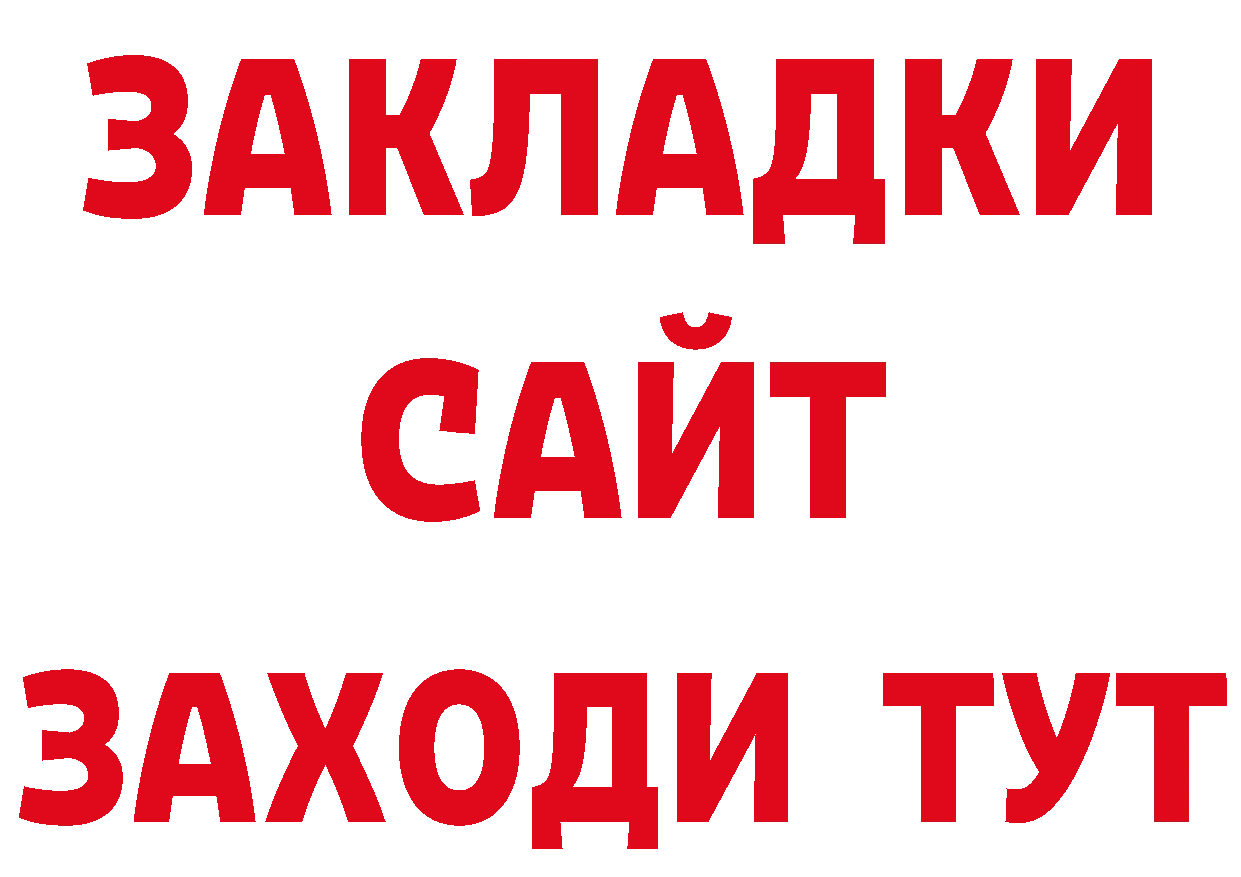 ЗАКЛАДКИ
САЙТ
ЗАХОДИ ТУТ